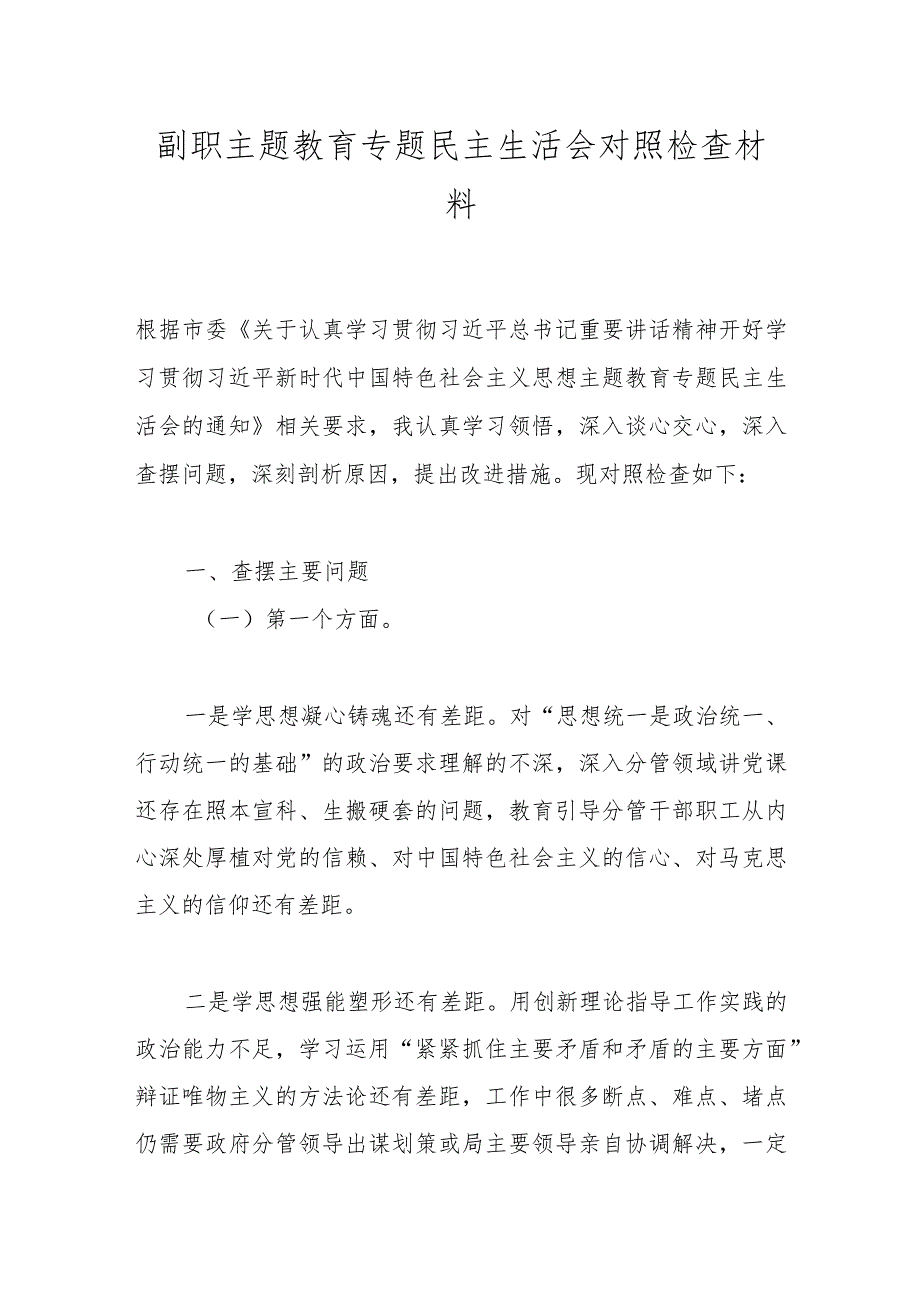 副职主题教育专题民主生活会对照检查材料

根据市委《关于认真学习贯彻习近平总书记重要讲话精神开好学习贯彻习近平新时代中国特色社会主义思想主题教育专题民主生活会的通知》相关要求，我认真学习领悟，深入谈心交心，深入查摆问题，深刻剖析原因，提出改进措施。现对照检查如下：

一、查摆主要问题

（一）第一个方面。

一是学思想凝心铸魂还有差距。对“思想统一是政治统一、行动统一的基础”的政治要求理解的不深，深入分管领域讲党课还存在照本宣科、生搬硬套的问题，教育引导分管干部职工从内心深处厚植对党的信赖、对中国特色社会主义的信心、对马克思主义的信仰还有差距。

二是学思想强能塑形还有差距。用创新理论指导工作实践的政治能力不足，学习运用“紧紧抓住主要矛盾和矛盾的主要方面”辩证唯物主义的方法论还有差距，工作中很多断点、难点、堵点仍需要政府分管领导出谋划策或局主要领导亲自协调解决，一定